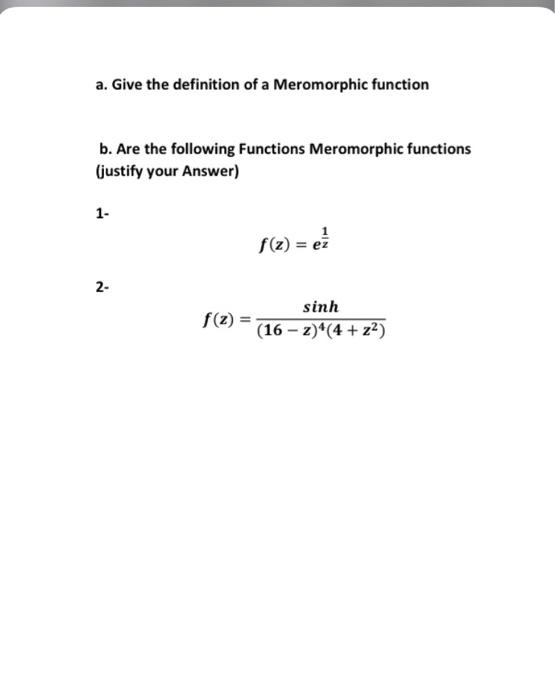 a. Give the definition of a Meromorphic function

b. Are the following Functions Meromorphic functions (justify your Answer)

1-

$f(z) = e^{\frac{1}{z}}$

2-

$f(z) = \frac{sinh}{(16 - z)^4(4 + z^2)}$